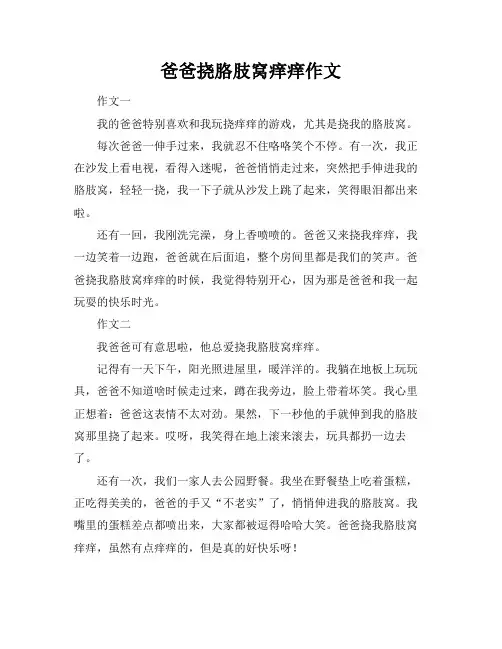 爸爸挠胳肢窝痒痒作文

作文一

我的爸爸特别喜欢和我玩挠痒痒的游戏，尤其是挠我的胳肢窝。

每次爸爸一伸手过来，我就忍不住咯咯笑个不停。有一次，我正在沙发上看电视，看得入迷呢，爸爸悄悄走过来，突然把手伸进我的胳肢窝，轻轻一挠，我一下子就从沙发上跳了起来，笑得眼泪都出来啦。

还有一回，我刚洗完澡，身上香喷喷的。爸爸又来挠我痒痒，我一边笑着一边跑，爸爸就在后面追，整个房间里都是我们的笑声。爸爸挠我胳肢窝痒痒的时候，我觉得特别开心，因为那是爸爸和我一起玩耍的快乐时光。

作文二

我爸爸可有意思啦，他总爱挠我胳肢窝痒痒。

记得有一天下午，阳光照进屋里，暖洋洋的。我躺在地板上玩玩具，爸爸不知道啥时候走过来，蹲在我旁边，脸上带着坏笑。我心里正想着：爸爸这表情不太对劲。果然，下一秒他的手就伸到我的胳肢窝那里挠了起来。哎呀，我笑得在地上滚来滚去，玩具都扔一边去了。

还有一次，我们一家人去公园野餐。我坐在野餐垫上吃着蛋糕，正吃得美美的，爸爸的手又“不老实”了，悄悄伸进我的胳肢窝。我嘴里的蛋糕差点都喷出来，大家都被逗得哈哈大笑。爸爸挠我胳肢窝痒痒，虽然有点痒痒的，但是真的好快乐呀！